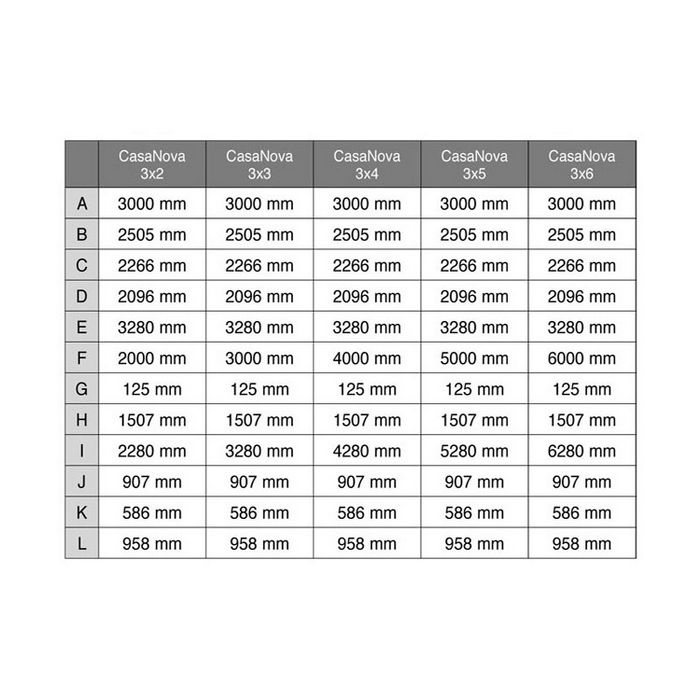 |   | CasaNova 3x2 | CasaNova 3x3 | CasaNova 3x4 | CasaNova 3x5 | CasaNova 3x6 |
|---|---|---|---|---|---|
| A | 3000 mm | 3000 mm | 3000 mm | 3000 mm | 3000 mm |
| B | 2505 mm | 2505 mm | 2505 mm | 2505 mm | 2505 mm |
| C | 2266 mm | 2266 mm | 2266 mm | 2266 mm | 2266 mm |
| D | 2096 mm | 2096 mm | 2096 mm | 2096 mm | 2096 mm |
| E | 3280 mm | 3280 mm | 3280 mm | 3280 mm | 3280 mm |
| F | 2000 mm | 3000 mm | 4000 mm | 5000 mm | 6000 mm |
| G | 125 mm | 125 mm | 125 mm | 125 mm | 125 mm |
| H | 1507 mm | 1507 mm | 1507 mm | 1507 mm | 1507 mm |
| I | 2280 mm | 3280 mm | 4280 mm | 5280 mm | 6280 mm |
| J | 907 mm | 907 mm | 907 mm | 907 mm | 907 mm |
| K | 586 mm | 586 mm | 586 mm | 586 mm | 586 mm |
| L | 958 mm | 958 mm | 958 mm | 958 mm | 958 mm |